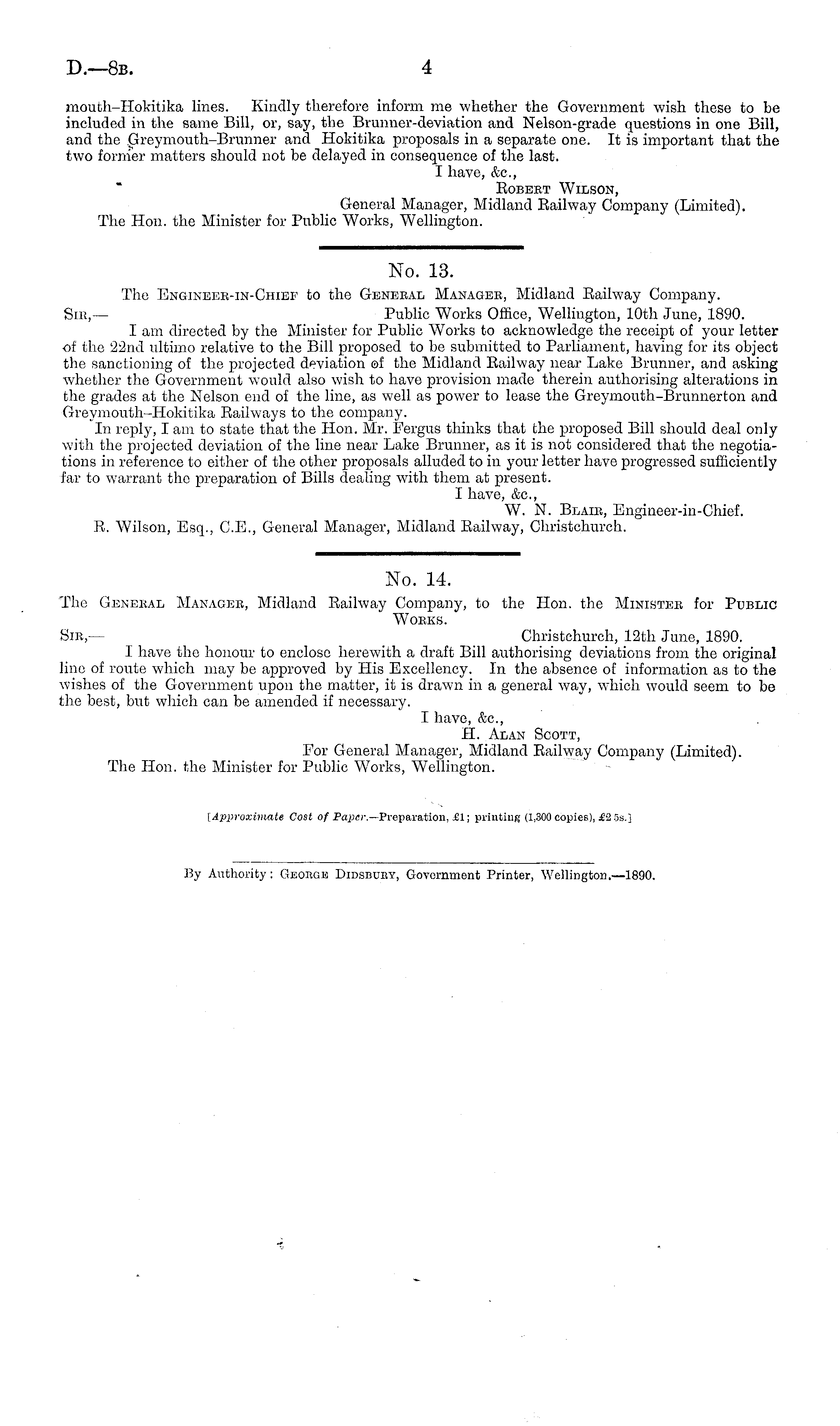 D.—8B. 4

mouth–Hokitika lines. Kindly therefore inform me whether the Government wish these to be included in the same Bill, or, say, the Brunner-deviation and Nelson-grade questions in one Bill, and the Greymouth–Brunner and Hokitika proposals in a separate one. It is important that the two former matters should not be delayed in consequence of the last.

I have, &c.,
Robert Wilson,
General Manager, Midland Railway Company (Limited).

The Hon. the Minister for Public Works, Wellington.

No. 13.

The Engineer-in-Chief to the General Manager, Midland Railway Company.

Sir,— Public Works Office, Wellington, 10th June, 1890.

I am directed by the Minister for Public Works to acknowledge the receipt of your letter of the 22nd ultimo relative to the Bill proposed to be submitted to Parliament, having for its object the sanctioning of the projected deviation of the Midland Railway near Lake Brunner, and asking whether the Government would also wish to have provision made therein authorising alterations in the grades at the Nelson end of the line, as well as power to lease the Greymouth–Brunnerton and Greymouth–Hokitika Railways to the company.

In reply, I am to state that the Hon. Mr. Fergus thinks that the proposed Bill should deal only with the projected deviation of the line near Lake Brunner, as it is not considered that the negotiations in reference to either of the other proposals alluded to in your letter have progressed sufficiently far to warrant the preparation of Bills dealing with them at present.

I have, &c.,
W. N. Blair, Engineer-in-Chief.

R. Wilson, Esq., C.E., General Manager, Midland Railway, Christchurch.

No. 14.

The General Manager, Midland Railway Company, to the Hon. the Minister for Public Works.

Sir,— Christchurch, 12th June, 1890.

I have the honour to enclose herewith a draft Bill authorising deviations from the original line of route which may be approved by His Excellency. In the absence of information as to the wishes of the Government upon the matter, it is drawn in a general way, which would seem to be the best, but which can be amended if necessary.

I have, &c.,
H. Alan Scott,
For General Manager, Midland Railway Company (Limited).

The Hon. the Minister for Public Works, Wellington.

[Approximate Cost of Paper.—Preparation, £1; printing (1,300 copies), £2 5s.]

By Authority: George Didsbury, Government Printer, Wellington.—1890.